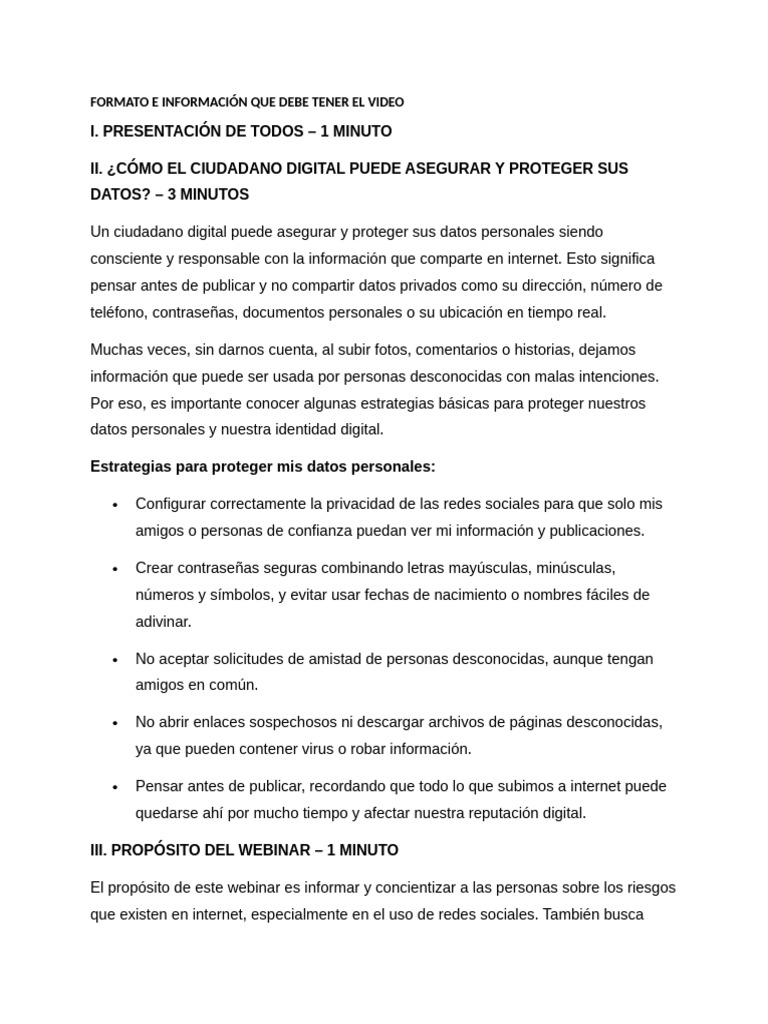 FORMATO E INFORMACIÓN QUE DEBE TENER EL VIDEO

I. PRESENTACIÓN DE TODOS – 1 MINUTO

II. ¿CÓMO EL CIUDADANO DIGITAL PUEDE ASEGURAR Y PROTEGER SUS DATOS? – 3 MINUTOS

Un ciudadano digital puede asegurar y proteger sus datos personales siendo consciente y responsable con la información que comparte en internet. Esto significa pensar antes de publicar y no compartir datos privados como su dirección, número de teléfono, contraseñas, documentos personales o su ubicación en tiempo real.

Muchas veces, sin darnos cuenta, al subir fotos, comentarios o historias, dejamos información que puede ser usada por personas desconocidas con malas intenciones. Por eso, es importante conocer algunas estrategias básicas para proteger nuestros datos personales y nuestra identidad digital.

Estrategias para proteger mis datos personales:

• Configurar correctamente la privacidad de las redes sociales para que solo mis amigos o personas de confianza puedan ver mi información y publicaciones.

• Crear contraseñas seguras combinando letras mayúsculas, minúsculas, números y símbolos, y evitar usar fechas de nacimiento o nombres fáciles de adivinar.

• No aceptar solicitudes de amistad de personas desconocidas, aunque tengan amigos en común.

• No abrir enlaces sospechosos ni descargar archivos de páginas desconocidas, ya que pueden contener virus o robar información.

• Pensar antes de publicar, recordando que todo lo que subimos a internet puede quedarse ahí por mucho tiempo y afectar nuestra reputación digital.

III. PROPÓSITO DEL WEBINAR – 1 MINUTO

El propósito de este webinar es informar y concientizar a las personas sobre los riesgos que existen en internet, especialmente en el uso de redes sociales. También busca